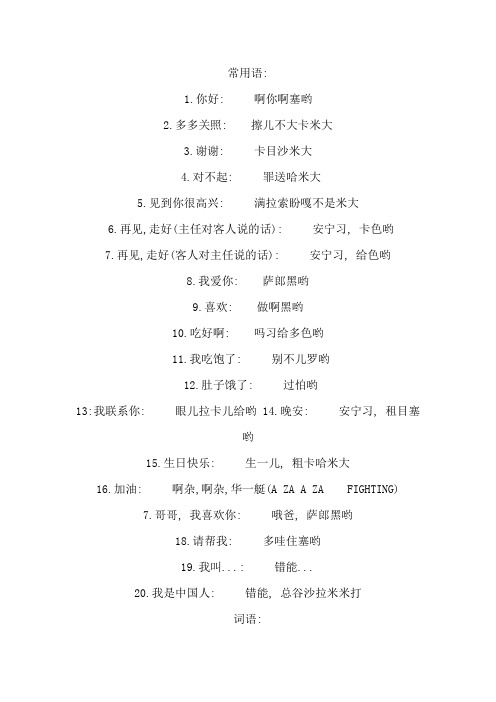 常用语:

1.你好:　　啊你啊塞哟

2.多多关照:　　擦儿不大卡米大

3.谢谢:　　卡目沙米大

4.对不起:　　罪送哈米大

5.见到你很高兴:　　满拉索盼嘎不是米大

6.再见,走好(主任对客人说的话):　　安宁习, 卡色哟

7.再见,走好(客人对主任说的话):　　安宁习, 给色哟

8.我爱你:　　萨郎黑哟

9.喜欢:　　做啊黑哟

10.吃好啊:　　吗习给多色哟

11.我吃饱了:　　别不儿罗哟

12.肚子饿了:　　过怕哟

13:我联系你:　　眼儿拉卡儿给哟 14.晚安:　　安宁习, 租目塞哟

15.生日快乐:　　生一儿, 粗卡哈米大

16.加油:　　啊杂,啊杂,华一艇(A ZA A ZA　FIGHTING)

7.哥哥, 我喜欢你:　　哦爸, 萨郎黑哟

18.请帮我:　　多哇住塞哟

19.我叫...:　　错能...

20.我是中国人:　　错能, 总谷沙拉米米打

词语: